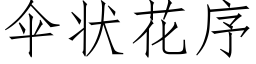 伞状花序